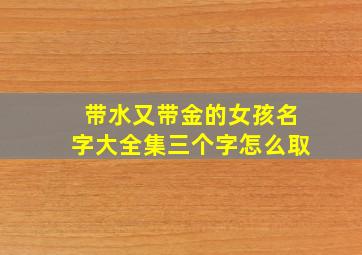 带水又带金的女孩名字大全集三个字怎么取